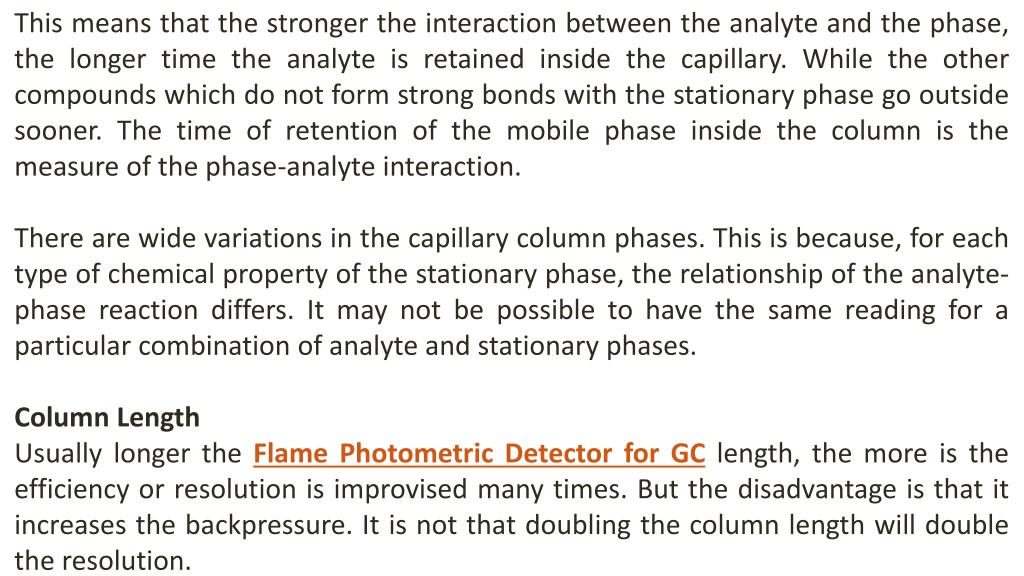 This means that the stronger the interaction between the analyte and the phase, the longer time the analyte is retained inside the capillary. While the other compounds which do not form strong bonds with the stationary phase go outside sooner. The time of retention of the mobile phase inside the column is the measure of the phase-analyte interaction.

There are wide variations in the capillary column phases. This is because, for each type of chemical property of the stationary phase, the relationship of the analyte-phase reaction differs. It may not be possible to have the same reading for a particular combination of analyte and stationary phases.

Column Length
Usually longer the Flame Photometric Detector for GC length, the more is the efficiency or resolution is improvised many times. But the disadvantage is that it increases the backpressure. It is not that doubling the column length will double the resolution.